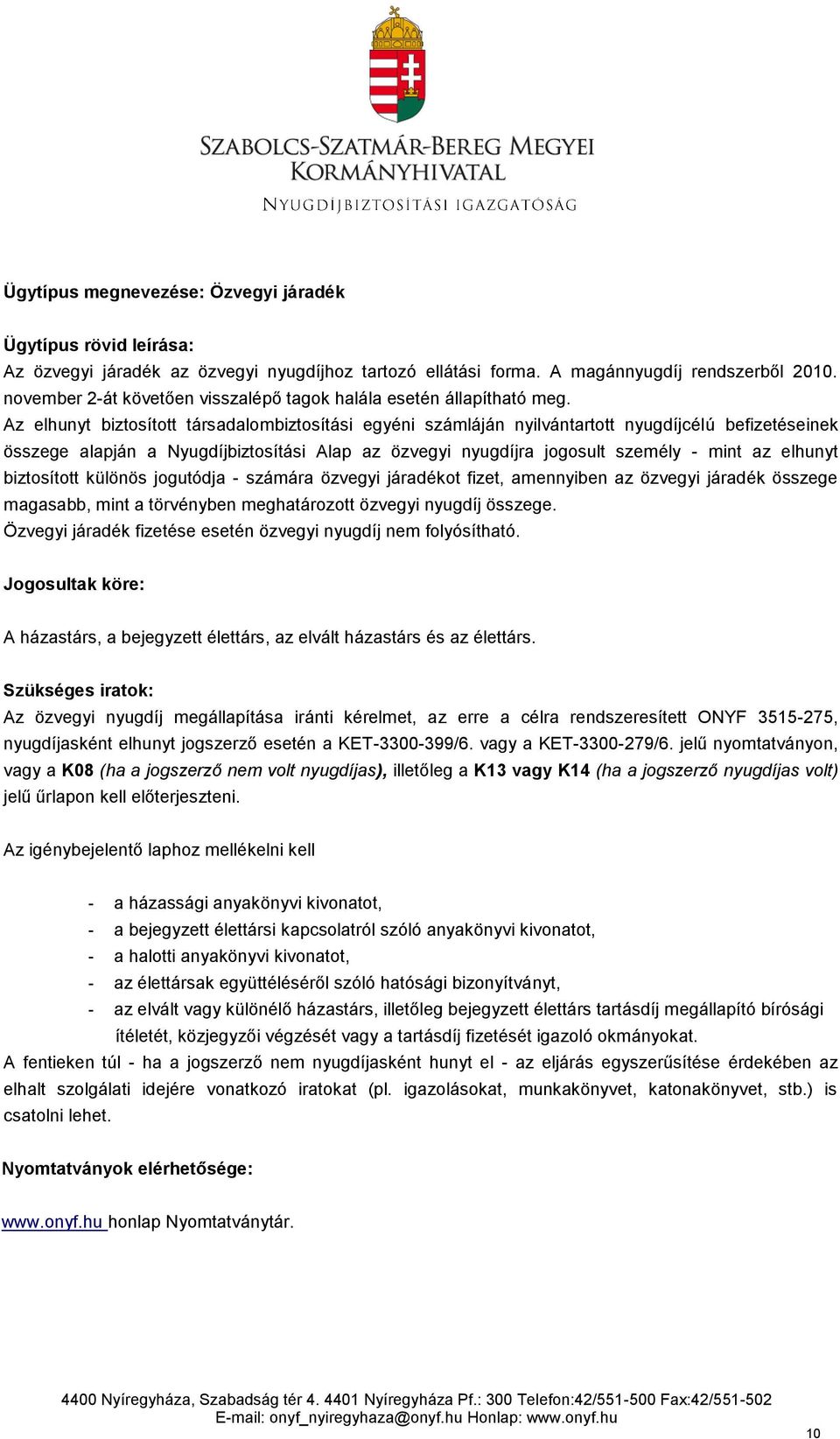 SZABOLCS-SZATMÁR-BEREG MEGYEI KORMÁNYHIVATAL
NYUGDÍJBIZTOSÍTÁSI IGAZGATÓSÁG

Ügytípus megnevezése: Özvegyi járadék

Ügytípus rövid leírása:
Az özvegyi járadék az özvegyi nyugdíjhoz tartozó ellátási forma. A magánnyugdíj rendszerből 2010. november 2-át követően visszalépő tagok halála esetén állapítható meg.
Az elhunyt biztosított társadalombiztosítási egyéni számláján nyilvántartott nyugdíjcélú befizetéseinek összege alapján a Nyugdíjbiztosítási Alap az özvegyi nyugdíjra jogosult személy - mint az elhunyt biztosított különös jogutódja - számára özvegyi járadékot fizet, amennyiben az özvegyi járadék összege magasabb, mint a törvényben meghatározott özvegyi nyugdíj összege.
Özvegyi járadék fizetése esetén özvegyi nyugdíj nem folyósítható.

Jogosultak köre:

A házastárs, a bejegyzett élettárs, az elvált házastárs és az élettárs.

Szükséges iratok:
Az özvegyi nyugdíj megállapítása iránti kérelmet, az erre a célra rendszeresített ONYF 3515-275, nyugdíjasként elhunyt jogszerző esetén a KET-3300-399/6. vagy a KET-3300-279/6. jelű nyomtatványon, vagy a K08 (ha a jogszerző nem volt nyugdíjas), illetőleg a K13 vagy K14 (ha a jogszerző nyugdíjas volt) jelű űrlapon kell előterjeszteni.

Az igénybejelentő laphoz mellékelni kell

- a házassági anyakönyvi kivonatot,
- a bejegyzett élettársi kapcsolatról szóló anyakönyvi kivonatot,
- a halotti anyakönyvi kivonatot,
- az élettársak együttéléséről szóló hatósági bizonyítványt,
- az elvált vagy különélő házastárs, illetőleg bejegyzett élettárs tartásdíj megállapító bírósági ítéletét, közjegyzői végzését vagy a tartásdíj fizetését igazoló okmányokat.
A fentieken túl - ha a jogszerző nem nyugdíjasként hunyt el - az eljárás egyszerűsítése érdekében az elhalt szolgálati idejére vonatkozó iratokat (pl. igazolásokat, munkakönyvet, katonakönyvet, stb.) is csatolni lehet.

Nyomtatványok elérhetősége:

www.onyf.hu honlap Nyomtatványtár.

4400 Nyíregyháza, Szabadság tér 4. 4401 Nyíregyháza Pf.: 300 Telefon:42/551-500 Fax:42/551-502
E-mail: onyf_nyiregyhaza@onyf.hu Honlap: www.onyf.hu

10